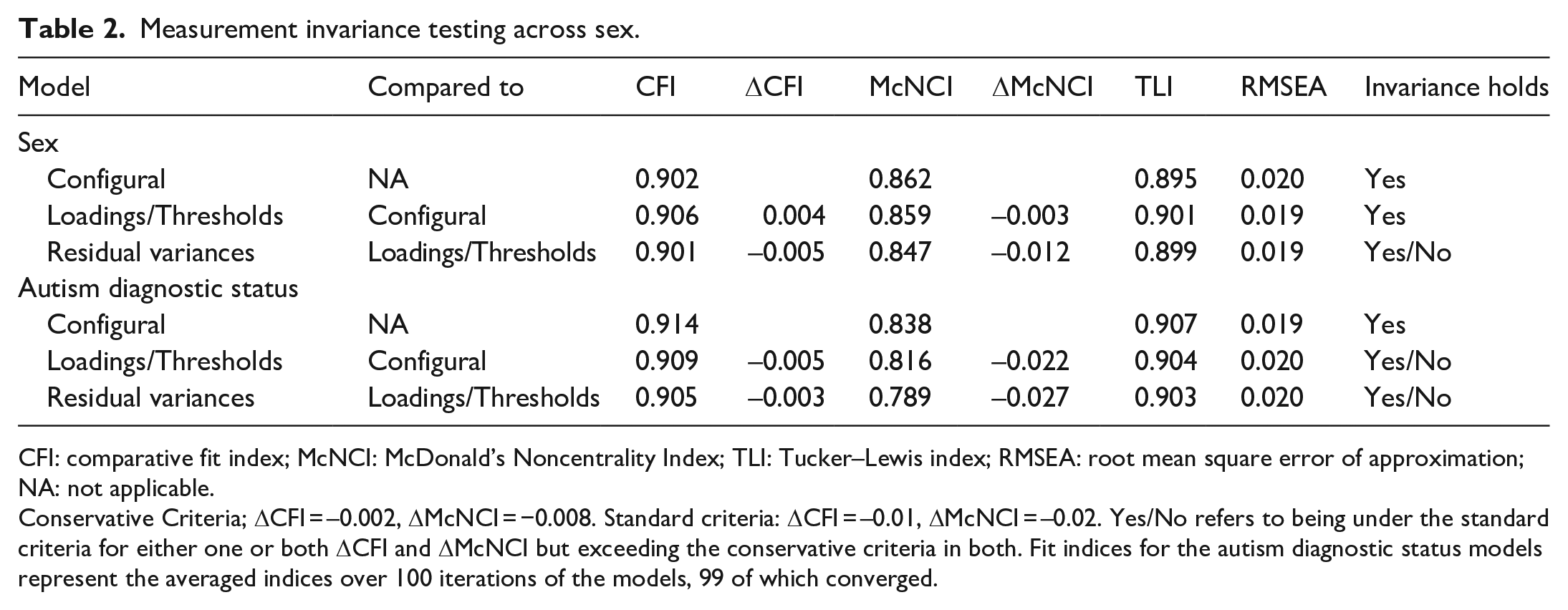 Table 2. Measurement invariance testing across sex.

| Model | Compared to | CFI | ΔCFI | McNCI | ΔMcNCI | TLI | RMSEA | Invariance holds |
|---|---|---|---|---|---|---|---|---|
| Sex | | | | | | | | |
| Configural | NA | 0.902 | | 0.862 | | 0.895 | 0.020 | Yes |
| Loadings/Thresholds | Configural | 0.906 | 0.004 | 0.859 | –0.003 | 0.901 | 0.019 | Yes |
| Residual variances | Loadings/Thresholds | 0.901 | –0.005 | 0.847 | –0.012 | 0.899 | 0.019 | Yes/No |
| Autism diagnostic status | | | | | | | | |
| Configural | NA | 0.914 | | 0.838 | | 0.907 | 0.019 | Yes |
| Loadings/Thresholds | Configural | 0.909 | –0.005 | 0.816 | –0.022 | 0.904 | 0.020 | Yes/No |
| Residual variances | Loadings/Thresholds | 0.905 | –0.003 | 0.789 | –0.027 | 0.903 | 0.020 | Yes/No |

CFI: comparative fit index; McNCI: McDonald's Noncentrality Index; TLI: Tucker–Lewis index; RMSEA: root mean square error of approximation; NA: not applicable.

Conservative Criteria; ΔCFI = –0.002, ΔMcNCI = −0.008. Standard criteria: ΔCFI = –0.01, ΔMcNCI = –0.02. Yes/No refers to being under the standard criteria for either one or both ΔCFI and ΔMcNCI but exceeding the conservative criteria in both. Fit indices for the autism diagnostic status models represent the averaged indices over 100 iterations of the models, 99 of which converged.